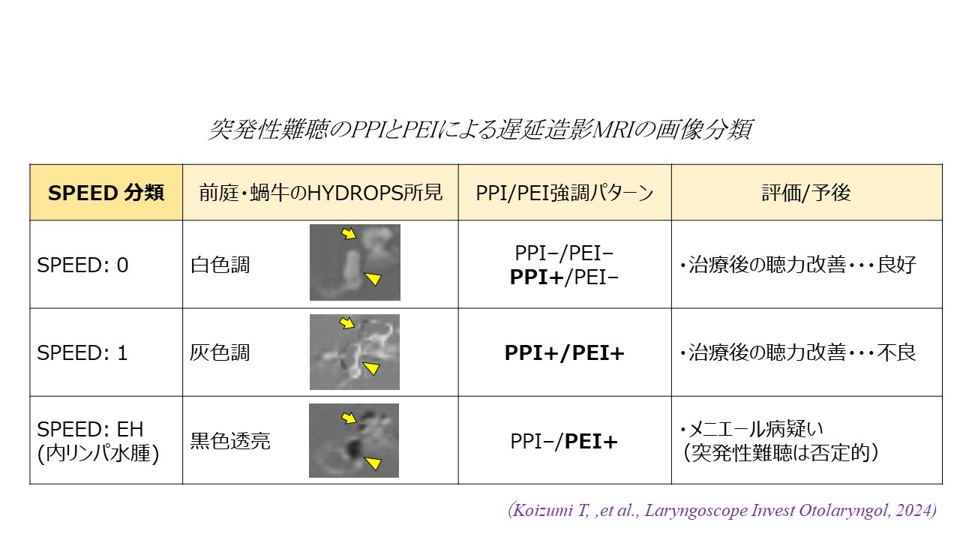 突発性難聴のPPIとPEIによる遅延造影MRIの画像分類

| SPEED 分類 | 前庭・蝸牛のHYDROPS所見 | PPI/PEI強調パターン | 評価/予後 |
|---|---|---|---|
| SPEED: 0 | 白色調 | PPI−/PEI− PPI+/PEI− | ・治療後の聴力改善・・・良好 |
| SPEED: 1 | 灰色調 | PPI+/PEI+ | ・治療後の聴力改善・・・不良 |
| SPEED: EH (内リンパ水腫) | 黒色透亮 | PPI−/PEI+ | ・メニエール病疑い (突発性難聴は否定的) |

(Koizumi T, ,et al., Laryngoscope Invest Otolaryngol, 2024)